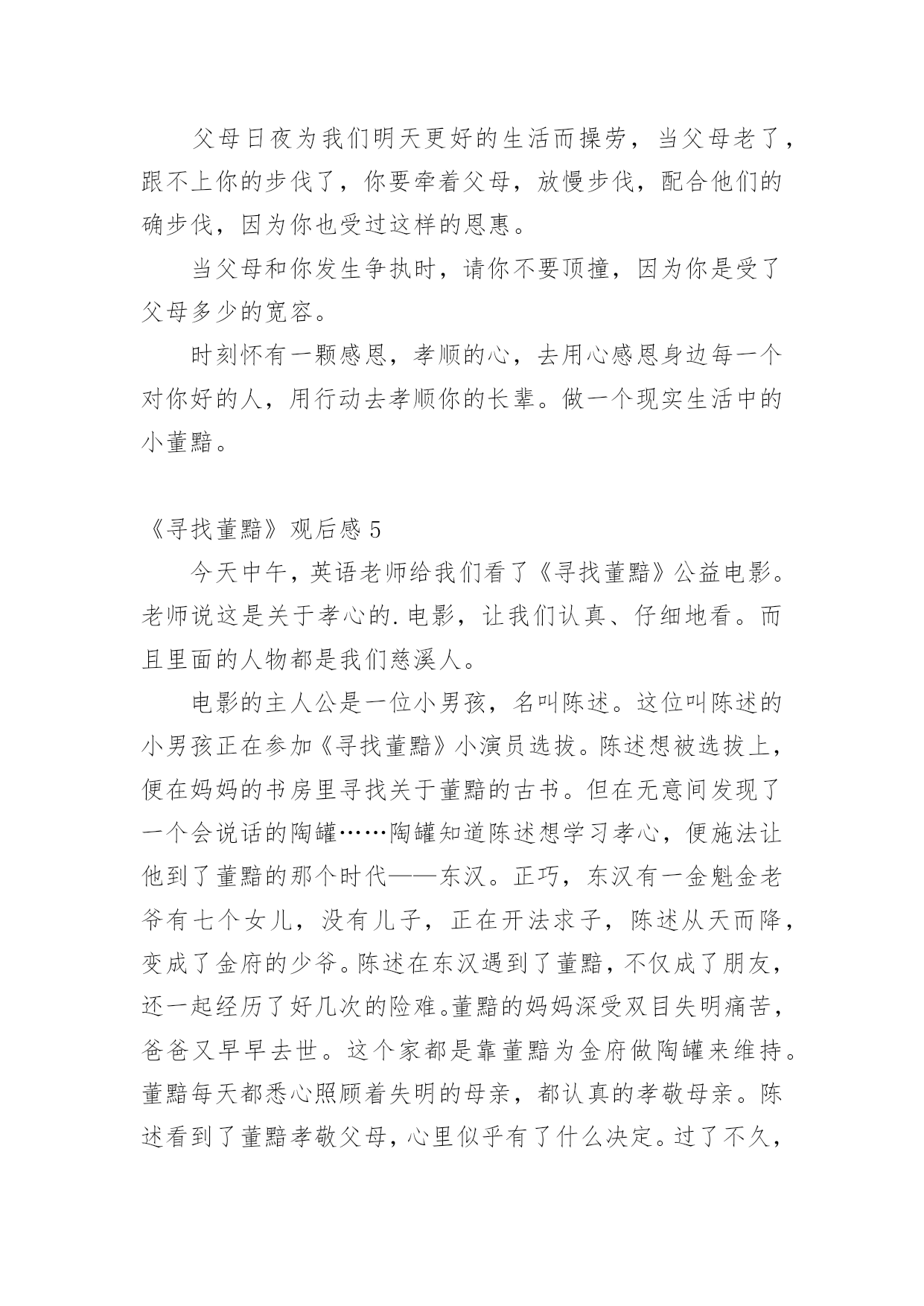 父母日夜为我们明天更好的生活而操劳，当父母老了，跟不上你的步伐了，你要牵着父母，放慢步伐，配合他们的确步伐，因为你也受过这样的恩惠。

当父母和你发生争执时，请你不要顶撞，因为你是受了父母多少的宽容。

时刻怀有一颗感恩，孝顺的心，去用心感恩身边每一个对你好的人，用行动去孝顺你的长辈。做一个现实生活中的小董黯。

《寻找董黯》观后感 5

今天中午，英语老师给我们看了《寻找董黯》公益电影。老师说这是关于孝心的.电影，让我们认真、仔细地看。而且里面的人物都是我们慈溪人。

电影的主人公是一位小男孩，名叫陈述。这位叫陈述的小男孩正在参加《寻找董黯》小演员选拔。陈述想被选拔上，便在妈妈的书房里寻找关于董黯的古书。但在无意间发现了一个会说话的陶罐……陶罐知道陈述想学习孝心，便施法让他到了董黯的那个时代——东汉。正巧，东汉有一金魁金老爷有七个女儿，没有儿子，正在开法求子，陈述从天而降，变成了金府的少爷。陈述在东汉遇到了董黯，不仅成了朋友，还一起经历了好几次的险难。董黯的妈妈深受双目失明痛苦，爸爸又早早去世。这个家都是靠董黯为金府做陶罐来维持。董黯每天都悉心照顾着失明的母亲，都认真的孝敬母亲。陈述看到了董黯孝敬父母，心里似乎有了什么决定。过了不久，